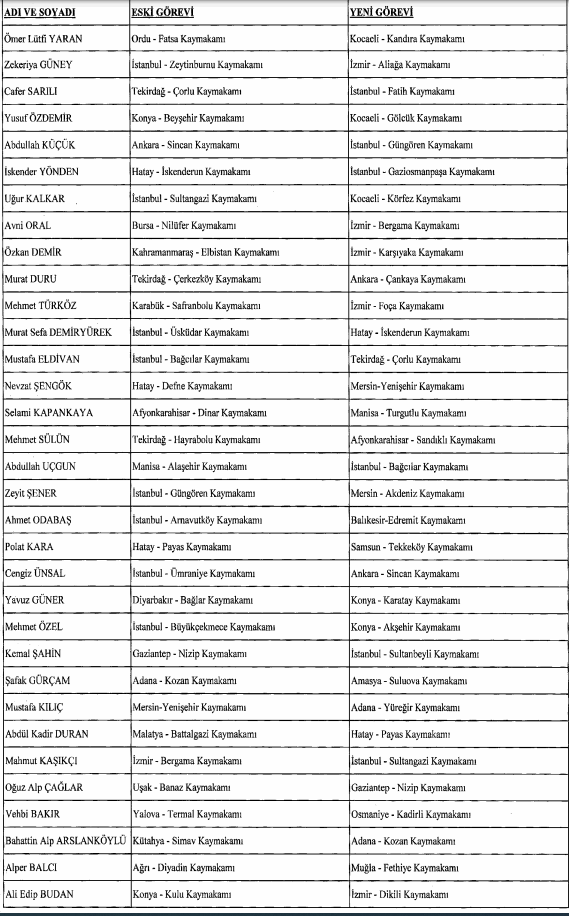 | ADI VE SOYADI | ESKİ GÖREVİ | YENİ GÖREVİ |
|---|---|---|
| Ömer Lütfi YARAN | Ordu - Fatsa Kaymakamı | Kocaeli - Kandıra Kaymakamı |
| Zekeriya GÜNEY | İstanbul - Zeytinburnu Kaymakamı | İzmir - Aliağa Kaymakamı |
| Cafer SARILI | Tekirdağ - Çorlu Kaymakamı | İstanbul - Fatih Kaymakamı |
| Yusuf ÖZDEMİR | Konya - Beyşehir Kaymakamı | Kocaeli - Gölcük Kaymakamı |
| Abdullah KÜÇÜK | Ankara - Sincan Kaymakamı | İstanbul - Güngören Kaymakamı |
| İskender YÖNDEN | Hatay - İskenderun Kaymakamı | İstanbul - Gaziosmanpaşa Kaymakamı |
| Uğur KALKAR | İstanbul - Sultangazi Kaymakamı | Kocaeli - Körfez Kaymakamı |
| Avni ORAL | Bursa - Nilüfer Kaymakamı | İzmir - Bergama Kaymakamı |
| Özkan DEMİR | Kahramanmaraş - Elbistan Kaymakamı | İzmir - Karşıyaka Kaymakamı |
| Murat DURU | Tekirdağ - Çerkezköy Kaymakamı | Ankara - Çankaya Kaymakamı |
| Mehmet TÜRKÖZ | Karabük - Safranbolu Kaymakamı | İzmir - Foça Kaymakamı |
| Murat Sefa DEMİRYÜREK | İstanbul - Üsküdar Kaymakamı | Hatay - İskenderun Kaymakamı |
| Mustafa ELDİVAN | İstanbul - Bağcılar Kaymakamı | Tekirdağ - Çorlu Kaymakamı |
| Nevzat ŞENGÖK | Hatay - Defne Kaymakamı | Mersin-Yenişehir Kaymakamı |
| Selami KAPANKAYA | Afyonkarahisar - Dinar Kaymakamı | Manisa - Turgutlu Kaymakamı |
| Mehmet SÜLÜN | Tekirdağ - Hayrabolu Kaymakamı | Afyonkarahisar - Sandıklı Kaymakamı |
| Abdullah UÇGUN | Manisa - Alaşehir Kaymakamı | İstanbul - Bağcılar Kaymakamı |
| Zeyit ŞENER | İstanbul - Güngören Kaymakamı | Mersin - Akdeniz Kaymakamı |
| Ahmet ODABAŞ | İstanbul - Arnavutköy Kaymakamı | Balıkesir-Edremit Kaymakamı |
| Polat KARA | Hatay - Payas Kaymakamı | Samsun - Tekkeköy Kaymakamı |
| Cengiz ÜNSAL | İstanbul - Ümraniye Kaymakamı | Ankara - Sincan Kaymakamı |
| Yavuz GÜNER | Diyarbakır - Bağlar Kaymakamı | Konya - Karatay Kaymakamı |
| Mehmet ÖZEL | İstanbul - Büyükçekmece Kaymakamı | Konya - Akşehir Kaymakamı |
| Kemal ŞAHİN | Gaziantep - Nizip Kaymakamı | İstanbul - Sultanbeyli Kaymakamı |
| Şafak GÜRÇAM | Adana - Kozan Kaymakamı | Amasya - Suluova Kaymakamı |
| Mustafa KILIÇ | Mersin-Yenişehir Kaymakamı | Adana - Yüreğir Kaymakamı |
| Abdül Kadir DURAN | Malatya - Battalgazi Kaymakamı | Hatay - Payas Kaymakamı |
| Mahmut KAŞIKÇI | İzmir - Bergama Kaymakamı | İstanbul - Sultangazi Kaymakamı |
| Oğuz Alp ÇAĞLAR | Uşak - Banaz Kaymakamı | Gaziantep - Nizip Kaymakamı |
| Vehbi BAKIR | Yalova - Termal Kaymakamı | Osmaniye - Kadirli Kaymakamı |
| Bahattin Alp ARSLANKÖYLÜ | Kütahya - Simav Kaymakamı | Adana - Kozan Kaymakamı |
| Alper BALCI | Ağrı - Diyadin Kaymakamı | Muğla - Fethiye Kaymakamı |
| Ali Edip BUDAN | Konya - Kulu Kaymakamı | İzmir - Dikili Kaymakamı |